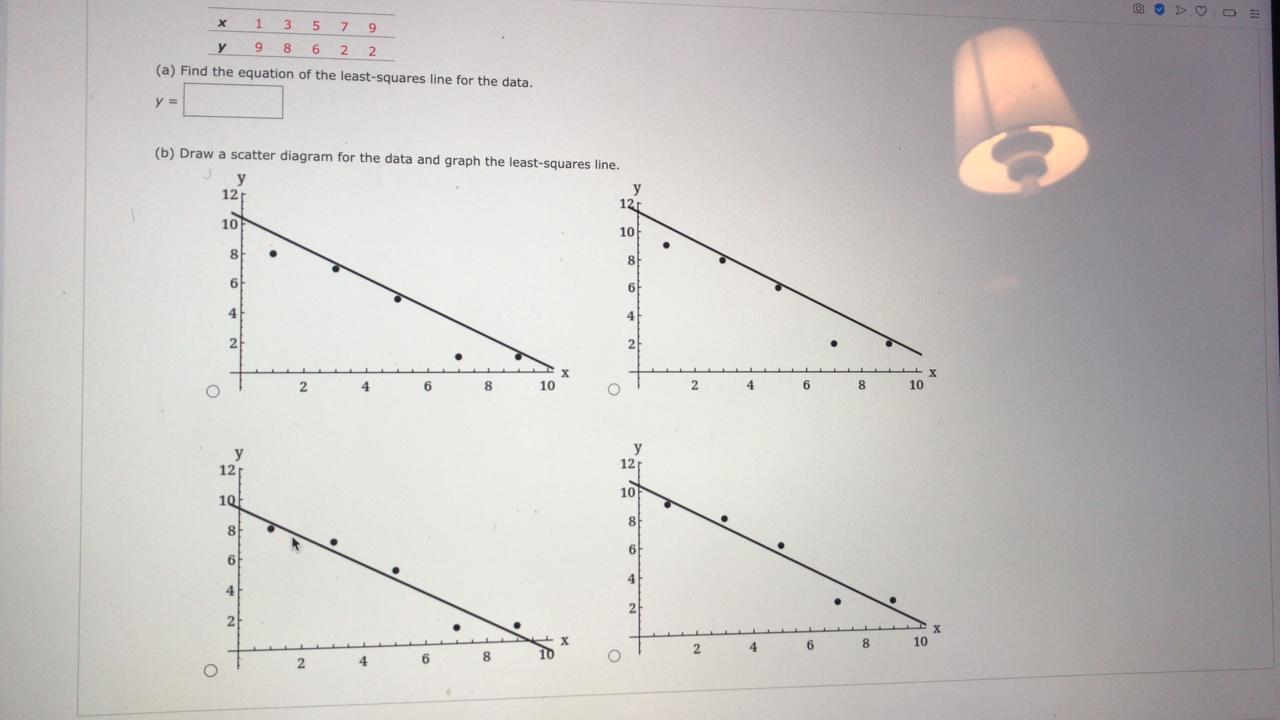 | x | 1 | 3 | 5 | 7 | 9 |
|---|---|---|---|---|---|
| y | 9 | 8 | 6 | 2 | 2 |

(a) Find the equation of the least-squares line for the data.

y =

(b) Draw a scatter diagram for the data and graph the least-squares line.

y
12
10
8
6
4
2
2 4 6 8 10 x

y
12
10
8
6
4
2
2 4 6 8 10 x

y
12
10
8
6
4
2
2 4 6 8 10 x

y
12
10
8
6
4
2
2 4 6 8 10 x